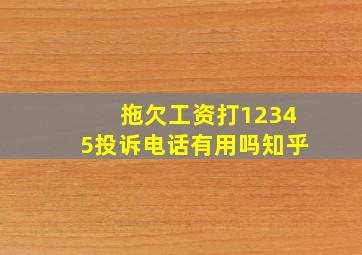 拖欠工资打12345投诉电话有用吗知乎